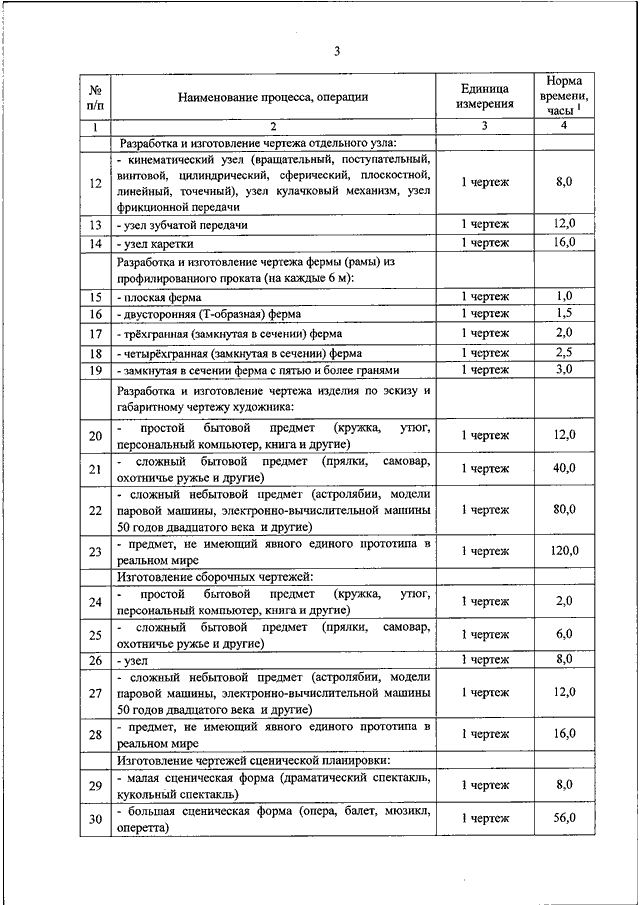 3

| № п/п | Наименование процесса, операции | Единица измерения | Норма времени, часы $^1$ |
|---|---|---|---|
| 1 | 2 | 3 | 4 |
| | Разработка и изготовление чертежа отдельного узла: | | |
| 12 | - кинематический узел (вращательный, поступательный, винтовой, цилиндрический, сферический, плоскостной, линейный, точечный), узел кулачковый механизм, узел фрикционной передачи | 1 чертеж | 8,0 |
| 13 | - узел зубчатой передачи | 1 чертеж | 12,0 |
| 14 | - узел каретки | 1 чертеж | 16,0 |
| | Разработка и изготовление чертежа фермы (рамы) из профилированного проката (на каждые 6 м): | | |
| 15 | - плоская ферма | 1 чертеж | 1,0 |
| 16 | - двусторонняя (Т-образная) ферма | 1 чертеж | 1,5 |
| 17 | - трёхгранная (замкнутая в сечении) ферма | 1 чертеж | 2,0 |
| 18 | - четырёхгранная (замкнутая в сечении) ферма | 1 чертеж | 2,5 |
| 19 | - замкнутая в сечении ферма с пятью и более гранями | 1 чертеж | 3,0 |
| | Разработка и изготовление чертежа изделия по эскизу и габаритному чертежу художника: | | |
| 20 | - простой бытовой предмет (кружка, утюг, персональный компьютер, книга и другие) | 1 чертеж | 12,0 |
| 21 | - сложный бытовой предмет (прялки, самовар, охотничье ружье и другие) | 1 чертеж | 40,0 |
| 22 | - сложный небытовой предмет (астролябии, модели паровой машины, электронно-вычислительной машины 50 годов двадцатого века и другие) | 1 чертеж | 80,0 |
| 23 | - предмет, не имеющий явного единого прототипа в реальном мире | 1 чертеж | 120,0 |
| | Изготовление сборочных чертежей: | | |
| 24 | - простой бытовой предмет (кружка, утюг, персональный компьютер, книга и другие) | 1 чертеж | 2,0 |
| 25 | - сложный бытовой предмет (прялки, самовар, охотничье ружье и другие) | 1 чертеж | 6,0 |
| 26 | - узел | 1 чертеж | 8,0 |
| 27 | - сложный небытовой предмет (астролябии, модели паровой машины, электронно-вычислительной машины 50 годов двадцатого века и другие) | 1 чертеж | 12,0 |
| 28 | - предмет, не имеющий явного единого прототипа в реальном мире | 1 чертеж | 16,0 |
| | Изготовление чертежей сценической планировки: | | |
| 29 | - малая сценическая форма (драматический спектакль, кукольный спектакль) | 1 чертеж | 8,0 |
| 30 | - большая сценическая форма (опера, балет, мюзикл, оперетта) | 1 чертеж | 56,0 |